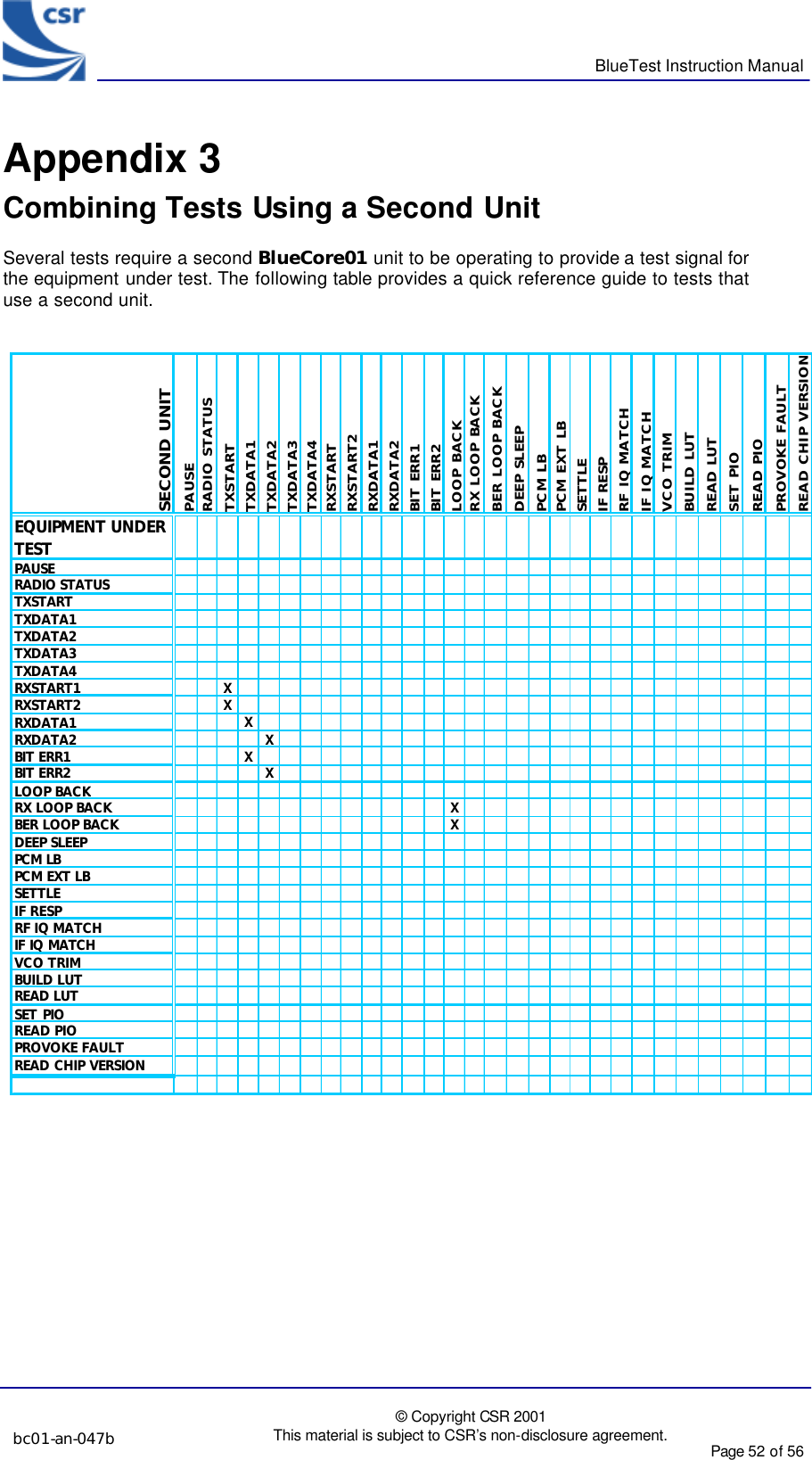 csr

BlueTest Instruction Manual

Appendix 3

Combining Tests Using a Second Unit

Several tests require a second **BlueCore01** unit to be operating to provide a test signal for the equipment under test. The following table provides a quick reference guide to tests that use a second unit.

| SECOND UNIT | PAUSE | RADIO STATUS | TXSTART | TXDATA1 | TXDATA2 | TXDATA3 | TXDATA4 | RXSTART | RXSTART2 | RXDATA1 | RXDATA2 | BIT ERR1 | BIT ERR2 | LOOP BACK | RX LOOP BACK | BER LOOP BACK | DEEP SLEEP | PCM LB | PCM EXT LB | SETTLE | IF RESP | RF IQ MATCH | IF IQ MATCH | VCO TRIM | BUILD LUT | READ LUT | SET PIO | READ PIO | PROVOKE FAULT | READ CHIP VERSION |
|---|---|---|---|---|---|---|---|---|---|---|---|---|---|---|---|---|---|---|---|---|---|---|---|---|---|---|---|---|---|---|
| EQUIPMENT UNDER TEST | | | | | | | | | | | | | | | | | | | | | | | | | | | | | | |
| PAUSE | | | | | | | | | | | | | | | | | | | | | | | | | | | | | | |
| RADIO STATUS | | | | | | | | | | | | | | | | | | | | | | | | | | | | | | |
| TXSTART | | | | | | | | | | | | | | | | | | | | | | | | | | | | | | |
| TXDATA1 | | | | | | | | | | | | | | | | | | | | | | | | | | | | | | |
| TXDATA2 | | | | | | | | | | | | | | | | | | | | | | | | | | | | | | |
| TXDATA3 | | | | | | | | | | | | | | | | | | | | | | | | | | | | | | |
| TXDATA4 | | | | | | | | | | | | | | | | | | | | | | | | | | | | | | |
| RXSTART1 | | | X | | | | | | | | | | | | | | | | | | | | | | | | | | | |
| RXSTART2 | | | X | | | | | | | | | | | | | | | | | | | | | | | | | | | |
| RXDATA1 | | | | X | | | | | | | | | | | | | | | | | | | | | | | | | | |
| RXDATA2 | | | | | X | | | | | | | | | | | | | | | | | | | | | | | | | |
| BIT ERR1 | | | | X | | | | | | | | | | | | | | | | | | | | | | | | | | |
| BIT ERR2 | | | | | X | | | | | | | | | | | | | | | | | | | | | | | | | |
| LOOP BACK | | | | | | | | | | | | | | | | | | | | | | | | | | | | | | |
| RX LOOP BACK | | | | | | | | | | | | | | X | | | | | | | | | | | | | | | | |
| BER LOOP BACK | | | | | | | | | | | | | | X | | | | | | | | | | | | | | | | |
| DEEP SLEEP | | | | | | | | | | | | | | | | | | | | | | | | | | | | | | |
| PCM LB | | | | | | | | | | | | | | | | | | | | | | | | | | | | | | |
| PCM EXT LB | | | | | | | | | | | | | | | | | | | | | | | | | | | | | | |
| SETTLE | | | | | | | | | | | | | | | | | | | | | | | | | | | | | | |
| IF RESP | | | | | | | | | | | | | | | | | | | | | | | | | | | | | | |
| RF IQ MATCH | | | | | | | | | | | | | | | | | | | | | | | | | | | | | | |
| IF IQ MATCH | | | | | | | | | | | | | | | | | | | | | | | | | | | | | | |
| VCO TRIM | | | | | | | | | | | | | | | | | | | | | | | | | | | | | | |
| BUILD LUT | | | | | | | | | | | | | | | | | | | | | | | | | | | | | | |
| READ LUT | | | | | | | | | | | | | | | | | | | | | | | | | | | | | | |
| SET PIO | | | | | | | | | | | | | | | | | | | | | | | | | | | | | | |
| READ PIO | | | | | | | | | | | | | | | | | | | | | | | | | | | | | | |
| PROVOKE FAULT | | | | | | | | | | | | | | | | | | | | | | | | | | | | | | |
| READ CHIP VERSION | | | | | | | | | | | | | | | | | | | | | | | | | | | | | | |

bc01-an-047b

© Copyright CSR 2001
This material is subject to CSR's non-disclosure agreement.

Page 52 of 56